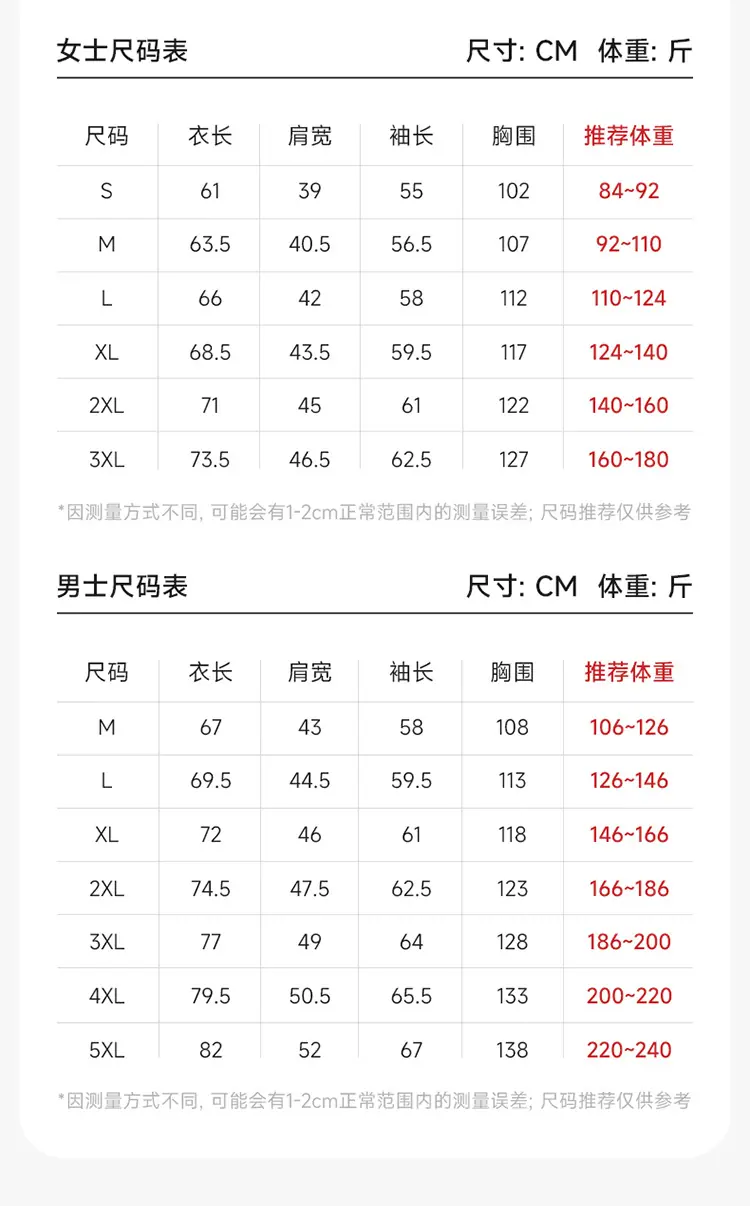 女士尺码表 尺寸: CM 体重: 斤

| 尺码 | 衣长 | 肩宽 | 袖长 | 胸围 | 推荐体重 |
|---|---|---|---|---|---|
| S | 61 | 39 | 55 | 102 | 84~92 |
| M | 63.5 | 40.5 | 56.5 | 107 | 92~110 |
| L | 66 | 42 | 58 | 112 | 110~124 |
| XL | 68.5 | 43.5 | 59.5 | 117 | 124~140 |
| 2XL | 71 | 45 | 61 | 122 | 140~160 |
| 3XL | 73.5 | 46.5 | 62.5 | 127 | 160~180 |

*因测量方式不同, 可能会有1-2cm正常范围内的测量误差; 尺码推荐仅供参考

男士尺码表 尺寸: CM 体重: 斤

| 尺码 | 衣长 | 肩宽 | 袖长 | 胸围 | 推荐体重 |
|---|---|---|---|---|---|
| M | 67 | 43 | 58 | 108 | 106~126 |
| L | 69.5 | 44.5 | 59.5 | 113 | 126~146 |
| XL | 72 | 46 | 61 | 118 | 146~166 |
| 2XL | 74.5 | 47.5 | 62.5 | 123 | 166~186 |
| 3XL | 77 | 49 | 64 | 128 | 186~200 |
| 4XL | 79.5 | 50.5 | 65.5 | 133 | 200~220 |
| 5XL | 82 | 52 | 67 | 138 | 220~240 |

*因测量方式不同, 可能会有1-2cm正常范围内的测量误差; 尺码推荐仅供参考